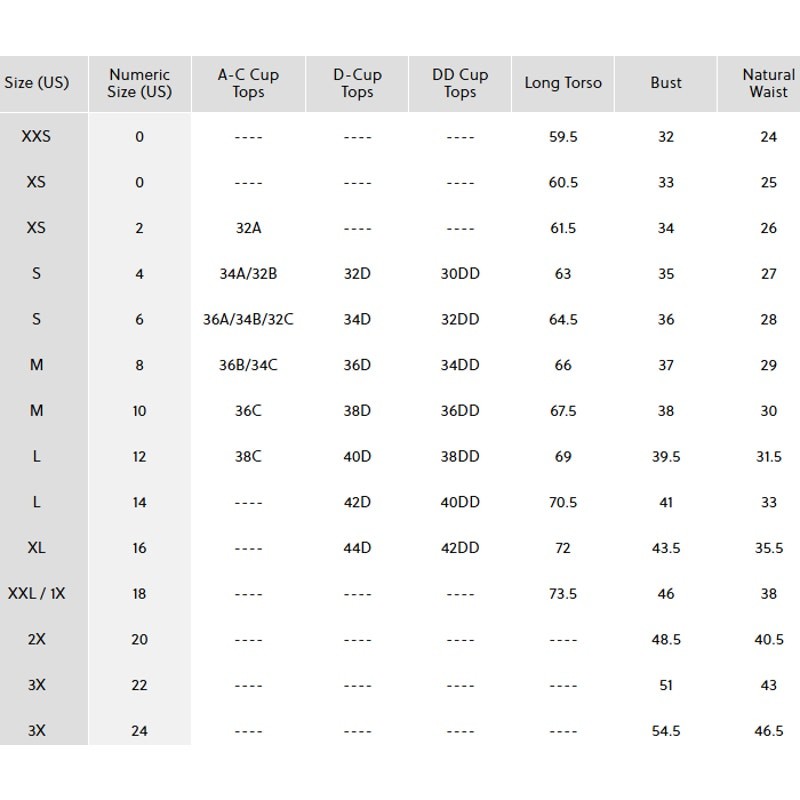 | Size (US) | Numeric Size (US) | A-C Cup Tops | D-Cup Tops | DD Cup Tops | Long Torso | Bust | Natural Waist |
|---|---|---|---|---|---|---|---|
| XXS | 0 | ---- | ---- | ---- | 59.5 | 32 | 24 |
| XS | 0 | ---- | ---- | ---- | 60.5 | 33 | 25 |
| XS | 2 | 32A | ---- | ---- | 61.5 | 34 | 26 |
| S | 4 | 34A/32B | 32D | 30DD | 63 | 35 | 27 |
| S | 6 | 36A/34B/32C | 34D | 32DD | 64.5 | 36 | 28 |
| M | 8 | 36B/34C | 36D | 34DD | 66 | 37 | 29 |
| M | 10 | 36C | 38D | 36DD | 67.5 | 38 | 30 |
| L | 12 | 38C | 40D | 38DD | 69 | 39.5 | 31.5 |
| L | 14 | ---- | 42D | 40DD | 70.5 | 41 | 33 |
| XL | 16 | ---- | 44D | 42DD | 72 | 43.5 | 35.5 |
| XXL / 1X | 18 | ---- | ---- | ---- | 73.5 | 46 | 38 |
| 2X | 20 | ---- | ---- | ---- | ---- | 48.5 | 40.5 |
| 3X | 22 | ---- | ---- | ---- | ---- | 51 | 43 |
| 3X | 24 | ---- | ---- | ---- | ---- | 54.5 | 46.5 |